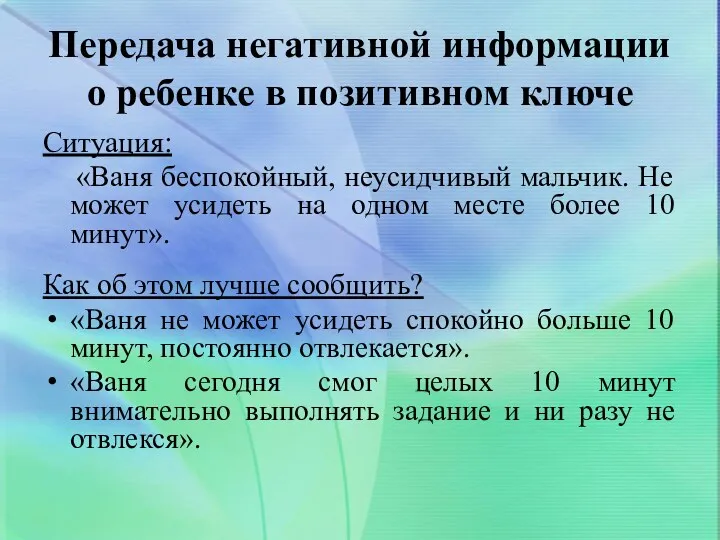 Передача негативной информации о ребенке в позитивном ключе

Ситуация:

«Ваня беспокойный, неусидчивый мальчик. Не может усидеть на одном месте более 10 минут».

Как об этом лучше сообщить?

• «Ваня не может усидеть спокойно больше 10 минут, постоянно отвлекается».
• «Ваня сегодня смог целых 10 минут внимательно выполнять задание и ни разу не отвлекся».